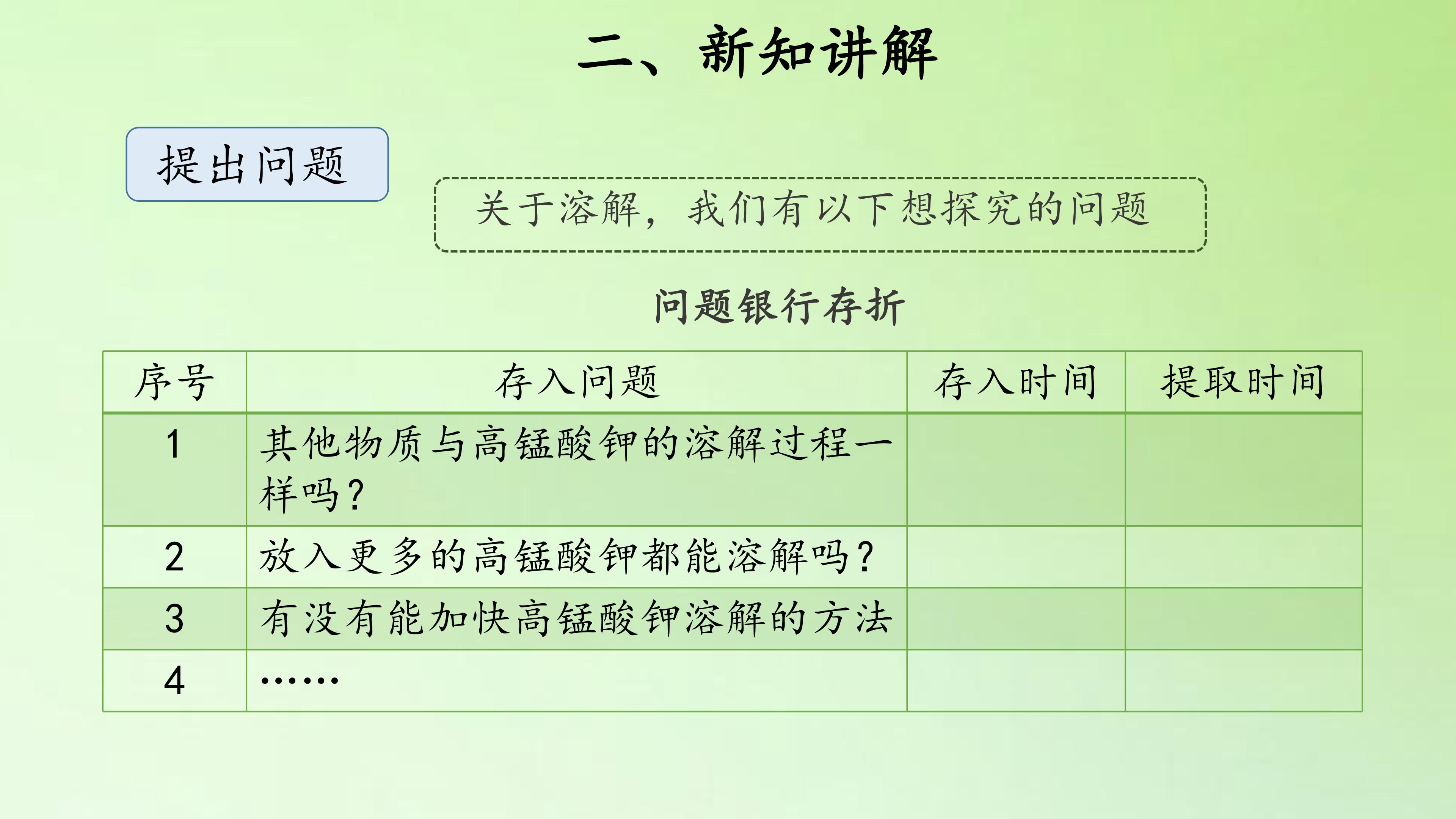 二、新知讲解

提出问题

关于溶解，我们有以下想探究的问题

问题银行存折

| 序号 | 存入问题 | 存入时间 | 提取时间 |
|---|---|---|---|
| 1 | 其他物质与高锰酸钾的溶解过程一样吗？ | | |
| 2 | 放入更多的高锰酸钾都能溶解吗？ | | |
| 3 | 有没有能加快高锰酸钾溶解的方法 | | |
| 4 | …… | | |